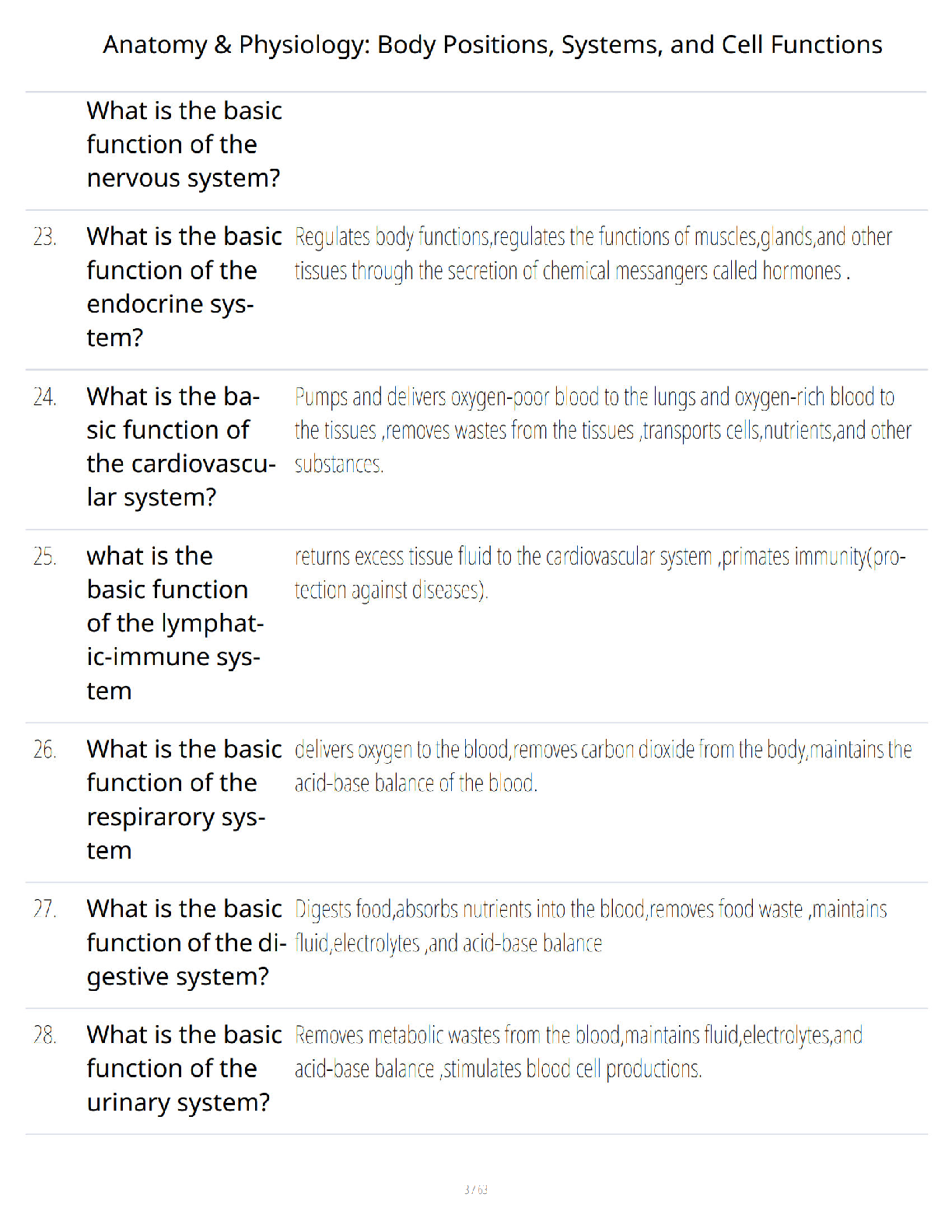 Anatomy & Physiology: Body Positions, Systems, and Cell Functions

| | | |
|---|---|---|
| | What is the basic function of the nervous system? | |
| 23. | What is the basic function of the endocrine system? | Regulates body functions,regulates the functions of muscles,glands,and other tissues through the secretion of chemical messangers called hormones . |
| 24. | What is the basic function of the cardiovascular system? | Pumps and delivers oxygen-poor blood to the lungs and oxygen-rich blood to the tissues ,removes wastes from the tissues ,transports cells,nutrients,and other substances. |
| 25. | what is the basic function of the lymphatic-immune system | returns excess tissue fluid to the cardiovascular system ,primates immunity(protection against diseases). |
| 26. | What is the basic function of the respirarory system | delivers oxygen to the blood,removes carbon dioxide from the body,maintains the acid-base balance of the blood. |
| 27. | What is the basic function of the digestive system? | Digests food,absorbs nutrients into the blood,removes food waste ,maintains fluid,electrolytes ,and acid-base balance |
| 28. | What is the basic function of the urinary system? | Removes metabolic wastes from the blood,maintains fluid,electrolytes,and acid-base balance ,stimulates blood cell productions. |

3 / 63